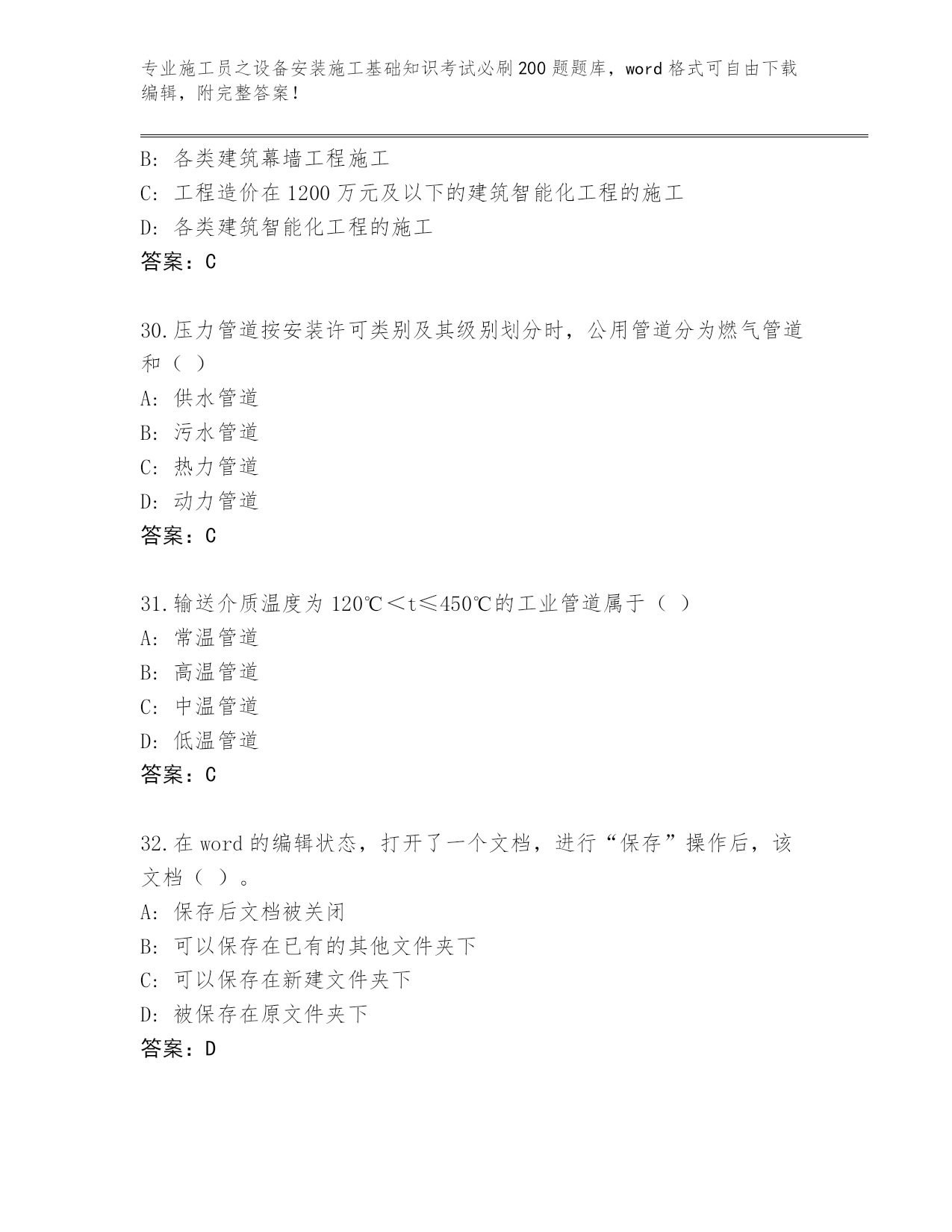 专业施工员之设备安装施工基础知识考试必刷200题题库，word格式可自由下载编辑，附完整答案！

B: 各类建筑幕墙工程施工
C: 工程造价在1200万元及以下的建筑智能化工程的施工
D: 各类建筑智能化工程的施工
答案：C

30.压力管道按安装许可类别及其级别划分时，公用管道分为燃气管道和（ ）
A: 供水管道
B: 污水管道
C: 热力管道
D: 动力管道
答案：C

31.输送介质温度为120℃＜t≤450℃的工业管道属于（ ）
A: 常温管道
B: 高温管道
C: 中温管道
D: 低温管道
答案：C

32.在word的编辑状态，打开了一个文档，进行“保存”操作后，该文档（ ）。
A: 保存后文档被关闭
B: 可以保存在已有的其他文件夹下
C: 可以保存在新建文件夹下
D: 被保存在原文件夹下
答案：D